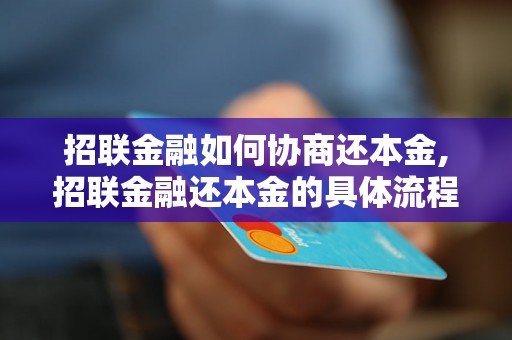 招联金融如何协商还本金,
招联金融还本金的具体流程